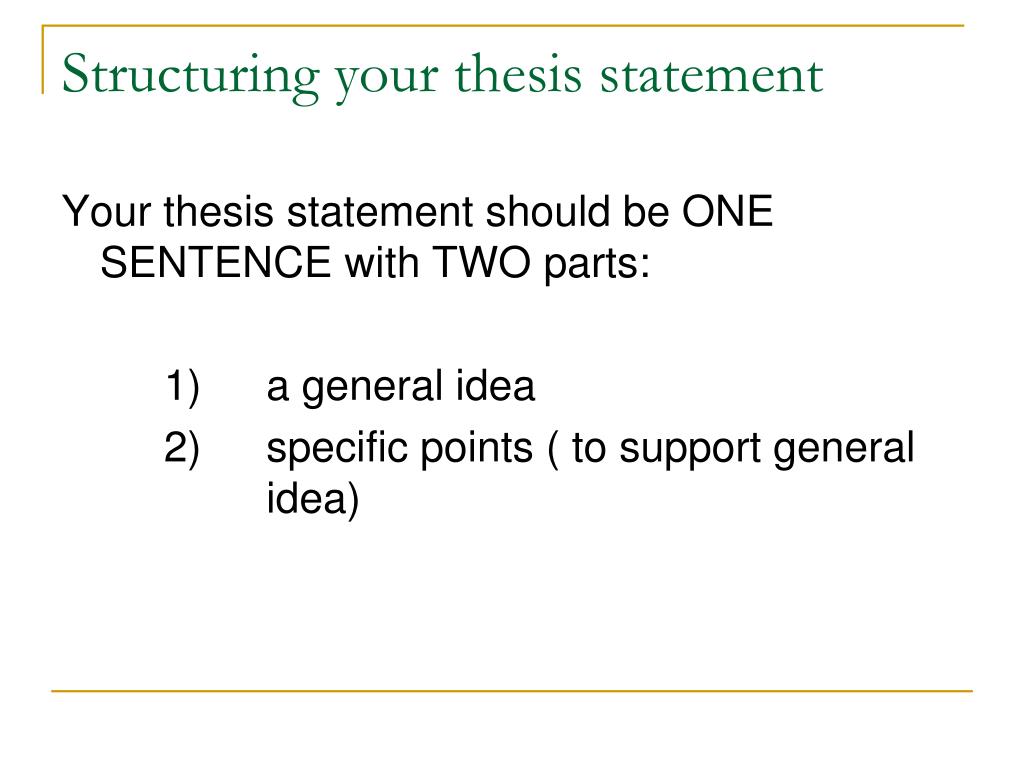 Structuring your thesis statement

Your thesis statement should be ONE SENTENCE with TWO parts:

1) a general idea
2) specific points ( to support general idea)